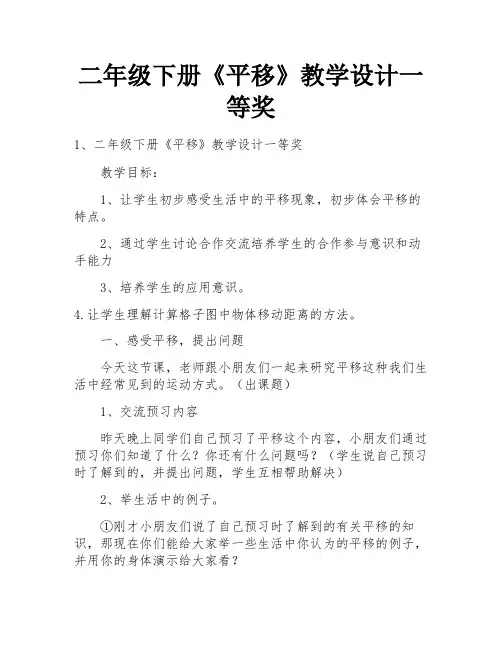 二年级下册《平移》教学设计一等奖

1、二年级下册《平移》教学设计一等奖

教学目标：

1、让学生初步感受生活中的平移现象，初步体会平移的特点。

2、通过学生讨论合作交流培养学生的合作参与意识和动手能力

3、培养学生的应用意识。

4.让学生理解计算格子图中物体移动距离的方法。

一、感受平移，提出问题

今天这节课，老师跟小朋友们一起来研究平移这种我们生活中经常见到的运动方式。（出课题）

1、交流预习内容

昨天晚上同学们自己预习了平移这个内容，小朋友们通过预习你们知道了什么？你还有什么问题吗？（学生说自己预习时了解到的，并提出问题，学生互相帮助解决）

2、举生活中的例子。

①刚才小朋友们说了自己预习时了解到的有关平移的知识，那现在你们能给大家举一些生活中你认为的平移的例子，并用你的身体演示给大家看？